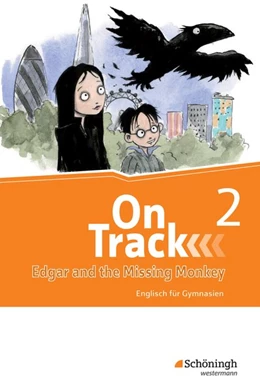 On Track 2

Edgar and the Missing Monkey

Englisch für Gymnasien

Schöningh
westermann